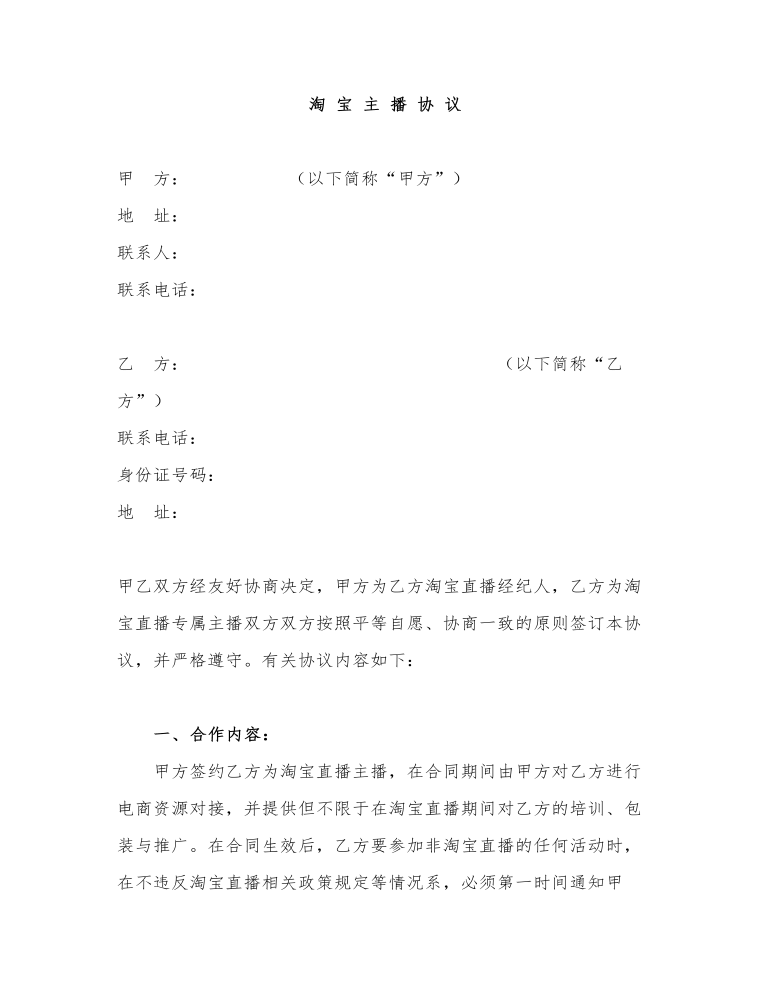 淘 宝 主 播 协 议

甲　方：　　　　　　（以下简称“甲方”）
地　址：
联系人：
联系电话：

乙　方：　　　　　　　　　　　　　　　　　（以下简称“乙方”）
联系电话：
身份证号码：
地　址：

甲乙双方经友好协商决定，甲方为乙方淘宝直播经纪人，乙方为淘宝直播专属主播双方双方按照平等自愿、协商一致的原则签订本协议，并严格遵守。有关协议内容如下：

一、合作内容：

甲方签约乙方为淘宝直播主播，在合同期间由甲方对乙方进行电商资源对接，并提供但不限于在淘宝直播期间对乙方的培训、包装与推广。在合同生效后，乙方要参加非淘宝直播的任何活动时，在不违反淘宝直播相关政策规定等情况系，必须第一时间通知甲